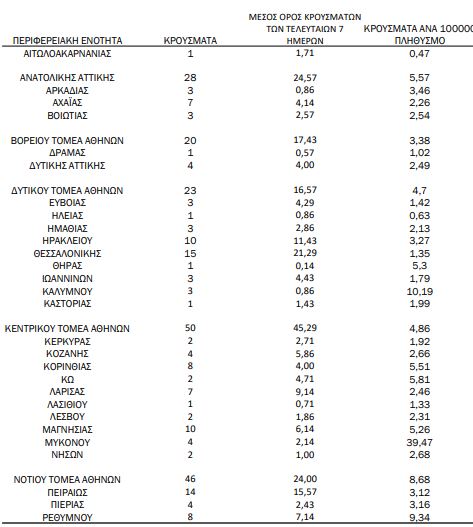 | ΠΕΡΙΦΕΡΕΙΑΚΗ ΕΝΟΤΗΤΑ | ΚΡΟΥΣΜΑΤΑ | ΜΕΣΟΣ ΟΡΟΣ ΚΡΟΥΣΜΑΤΩΝ ΤΩΝ ΤΕΛΕΥΤΑΙΩΝ 7 ΗΜΕΡΩΝ | ΚΡΟΥΣΜΑΤΑ ΑΝΑ 100000 ΠΛΗΘΥΣΜΟ |
|---|---|---|---|
| ΑΙΤΩΛΟΑΚΑΡΝΑΝΙΑΣ | 1 | 1,71 | 0,47 |
| ΑΝΑΤΟΛΙΚΗΣ ΑΤΤΙΚΗΣ | 28 | 24,57 | 5,57 |
| ΑΡΚΑΔΙΑΣ | 3 | 0,86 | 3,46 |
| ΑΧΑΪΑΣ | 7 | 4,14 | 2,26 |
| ΒΟΙΩΤΙΑΣ | 3 | 2,57 | 2,54 |
| ΒΟΡΕΙΟΥ ΤΟΜΕΑ ΑΘΗΝΩΝ | 20 | 17,43 | 3,38 |
| ΔΡΑΜΑΣ | 1 | 0,57 | 1,02 |
| ΔΥΤΙΚΗΣ ΑΤΤΙΚΗΣ | 4 | 4,00 | 2,49 |
| ΔΥΤΙΚΟΥ ΤΟΜΕΑ ΑΘΗΝΩΝ | 23 | 16,57 | 4,7 |
| ΕΥΒΟΙΑΣ | 3 | 4,29 | 1,42 |
| ΗΛΕΙΑΣ | 1 | 0,86 | 0,63 |
| ΗΜΑΘΙΑΣ | 3 | 2,86 | 2,13 |
| ΗΡΑΚΛΕΙΟΥ | 10 | 11,43 | 3,27 |
| ΘΕΣΣΑΛΟΝΙΚΗΣ | 15 | 21,29 | 1,35 |
| ΘΗΡΑΣ | 1 | 0,14 | 5,3 |
| ΙΩΑΝΝΙΝΩΝ | 3 | 4,43 | 1,79 |
| ΚΑΛΥΜΝΟΥ | 3 | 0,86 | 10,19 |
| ΚΑΣΤΟΡΙΑΣ | 1 | 1,43 | 1,99 |
| ΚΕΝΤΡΙΚΟΥ ΤΟΜΕΑ ΑΘΗΝΩΝ | 50 | 45,29 | 4,86 |
| ΚΕΡΚΥΡΑΣ | 2 | 2,71 | 1,92 |
| ΚΟΖΑΝΗΣ | 4 | 5,86 | 2,66 |
| ΚΟΡΙΝΘΙΑΣ | 8 | 4,00 | 5,51 |
| ΚΩ | 2 | 4,71 | 5,81 |
| ΛΑΡΙΣΑΣ | 7 | 9,14 | 2,46 |
| ΛΑΣΙΘΙΟΥ | 1 | 0,71 | 1,33 |
| ΛΕΣΒΟΥ | 2 | 1,86 | 2,31 |
| ΜΑΓΝΗΣΙΑΣ | 10 | 6,14 | 5,26 |
| ΜΥΚΟΝΟΥ | 4 | 2,14 | 39,47 |
| ΝΗΣΩΝ | 2 | 1,00 | 2,68 |
| ΝΟΤΙΟΥ ΤΟΜΕΑ ΑΘΗΝΩΝ | 46 | 24,00 | 8,68 |
| ΠΕΙΡΑΙΩΣ | 14 | 15,57 | 3,12 |
| ΠΙΕΡΙΑΣ | 4 | 2,43 | 3,16 |
| ΡΕΘΥΜΝΟΥ | 8 | 7,14 | 9,34 |